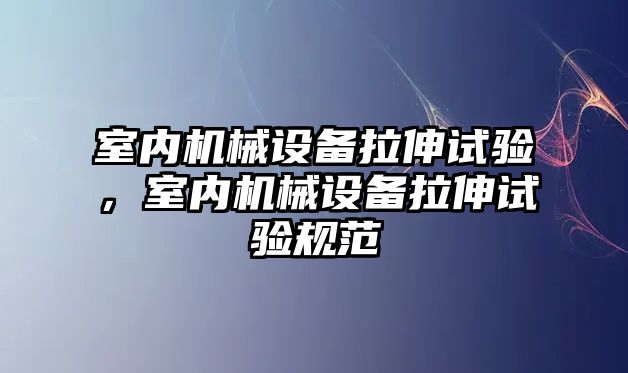 室内机械设备拉伸试验，室内机械设备拉伸试验规范